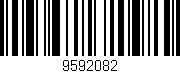 9592082